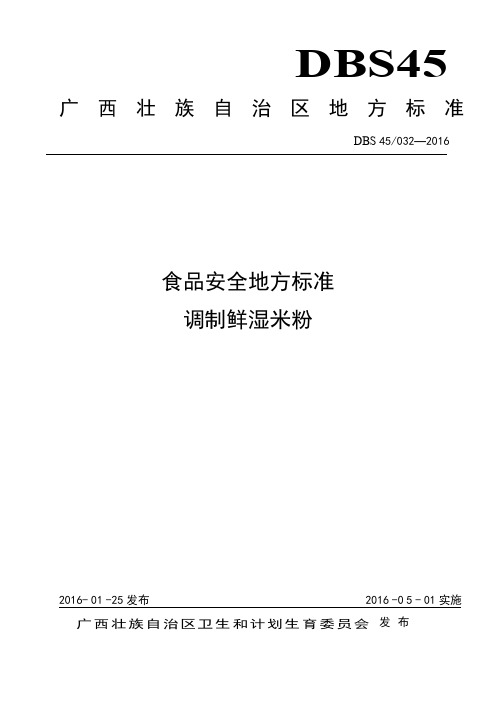 DBS45

广西壮族自治区地方标准

DBS 45/032—2016

食品安全地方标准
调制鲜湿米粉

2016-01-25 发布

2016-05-01 实施

广西壮族自治区卫生和计划生育委员会 发布